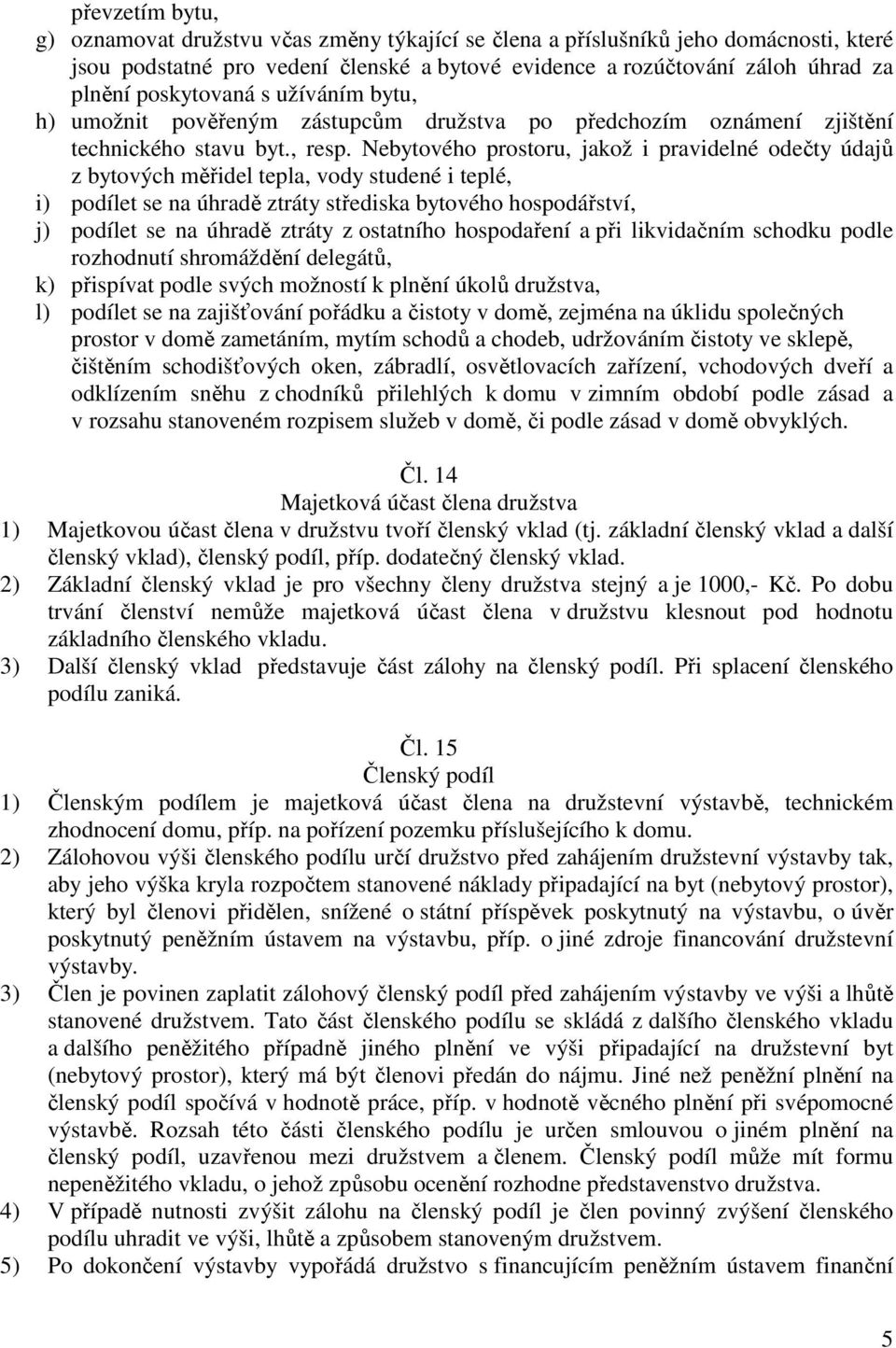 převzetím bytu,

g) oznamovat družstvu včas změny týkající se člena a příslušníků jeho domácnosti, které jsou podstatné pro vedení členské a bytové evidence a rozúčtování záloh úhrad za plnění poskytovaná s užíváním bytu,

h) umožnit pověřeným zástupcům družstva po předchozím oznámení zjištění technického stavu byt., resp. Nebytového prostoru, jakož i pravidelné odečty údajů z bytových měřidel tepla, vody studené i teplé,

i) podílet se na úhradě ztráty střediska bytového hospodářství,

j) podílet se na úhradě ztráty z ostatního hospodaření a při likvidačním schodku podle rozhodnutí shromáždění delegátů,

k) přispívat podle svých možností k plnění úkolů družstva,

l) podílet se na zajišťování pořádku a čistoty v domě, zejména na úklidu společných prostor v domě zametáním, mytím schodů a chodeb, udržováním čistoty ve sklepě, čištěním schodišťových oken, zábradlí, osvětlovacích zařízení, vchodových dveří a odklízením sněhu z chodníků přilehlých k domu v zimním období podle zásad a v rozsahu stanoveném rozpisem služeb v domě, či podle zásad v domě obvyklých.

Čl. 14
Majetková účast člena družstva

1) Majetkovou účast člena v družstvu tvoří členský vklad (tj. základní členský vklad a další členský vklad), členský podíl, příp. dodatečný členský vklad.

2) Základní členský vklad je pro všechny členy družstva stejný a je 1000,- Kč. Po dobu trvání členství nemůže majetková účast člena v družstvu klesnout pod hodnotu základního členského vkladu.

3) Další členský vklad představuje část zálohy na členský podíl. Při splacení členského podílu zaniká.

Čl. 15
Členský podíl

1) Členským podílem je majetková účast člena na družstevní výstavbě, technickém zhodnocení domu, příp. na pořízení pozemku příslušejícího k domu.

2) Zálohovou výši členského podílu určí družstvo před zahájením družstevní výstavby tak, aby jeho výška kryla rozpočtem stanovené náklady připadající na byt (nebytový prostor), který byl členovi přidělen, snížené o státní příspěvek poskytnutý na výstavbu, o úvěr poskytnutý peněžním ústavem na výstavbu, příp. o jiné zdroje financování družstevní výstavby.

3) Člen je povinen zaplatit zálohový členský podíl před zahájením výstavby ve výši a lhůtě stanovené družstvem. Tato část členského podílu se skládá z dalšího členského vkladu a dalšího peněžitého případně jiného plnění ve výši připadající na družstevní byt (nebytový prostor), který má být členovi předán do nájmu. Jiné než peněžní plnění na členský podíl spočívá v hodnotě práce, příp. v hodnotě věcného plnění při svépomocné výstavbě. Rozsah této části členského podílu je určen smlouvou o jiném plnění na členský podíl, uzavřenou mezi družstvem a členem. Členský podíl může mít formu nepeněžitého vkladu, o jehož způsobu ocenění rozhodne představenstvo družstva.

4) V případě nutnosti zvýšit zálohu na členský podíl je člen povinný zvýšení členského podílu uhradit ve výši, lhůtě a způsobem stanoveným družstvem.

5) Po dokončení výstavby vypořádá družstvo s financujícím peněžním ústavem finanční

5